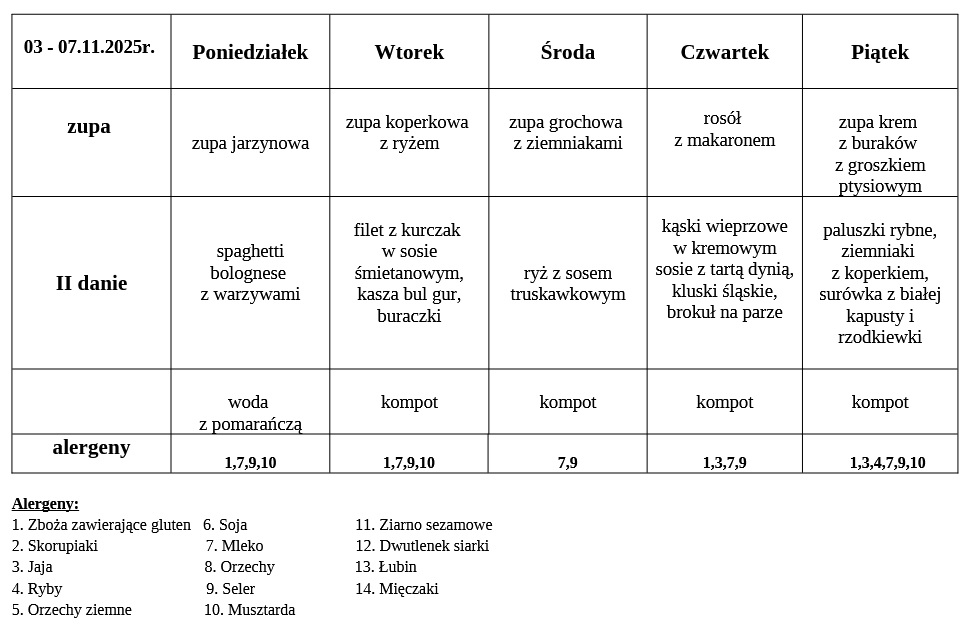 | 03 - 07.11.2025r. | Poniedziałek | Wtorek | Środa | Czwartek | Piątek |
|---|---|---|---|---|---|
| zupa | zupa jarzynowa | zupa koperkowa z ryżem | zupa grochowa z ziemniakami | rosół z makaronem | zupa krem z buraków z groszkiem ptysiowym |
| II danie | spaghetti bolognese z warzywami | filet z kurczak w sosie śmietanowym, kasza bul gur, buraczki | ryż z sosem truskawkowym | kąski wieprzowe w kremowym sosie z tartą dynią, kluski śląskie, brokuł na parze | paluszki rybne, ziemniaki z koperkiem, surówka z białej kapusty i rzodkiewki |
|  | woda z pomarańczą | kompot | kompot | kompot | kompot |
| alergeny | 1,7,9,10 | 1,7,9,10 | 7,9 | 1,3,7,9 | 1,3,4,7,9,10 |

Alergeny:
1. Zboża zawierające gluten
2. Skorupiaki
3. Jaja
4. Ryby
5. Orzechy ziemne

6. Soja
7. Mleko
8. Orzechy
9. Seler
10. Musztarda

11. Ziarno sezamowe
12. Dwutlenek siarki
13. Łubin
14. Mięczaki